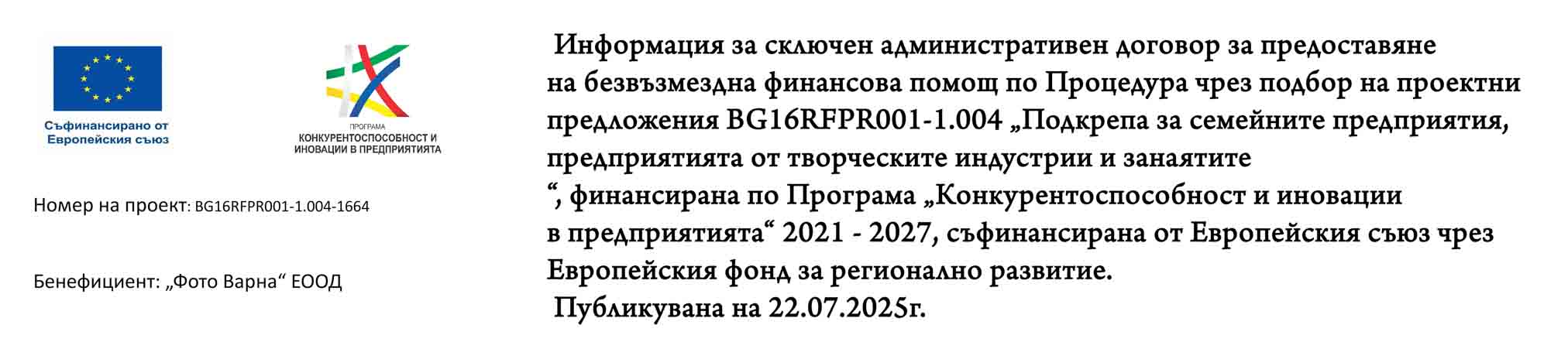 Съфинансирано от Европейския съюз

ПРОГРАМА
КОНКУРЕНТОСПОСОБНОСТ И ИНОВАЦИИ В ПРЕДПРИЯТИЯТА

Номер на проект: BG16RFPR001-1.004-1664

Бенефициент: „Фото Варна“ ЕООД

Информация за сключен административен договор за предоставяне на безвъзмездна финансова помощ по Процедура чрез подбор на проектни предложения BG16RFPR001-1.004 „Подкрепа за семейните предприятия, предприятията от творческите индустрии и занаятите
“, финансирана по Програма „Конкурентоспособност и иновации в предприятията“ 2021 - 2027, съфинансирана от Европейския съюз чрез Европейския фонд за регионално развитие.
Публикувана на 22.07.2025г.